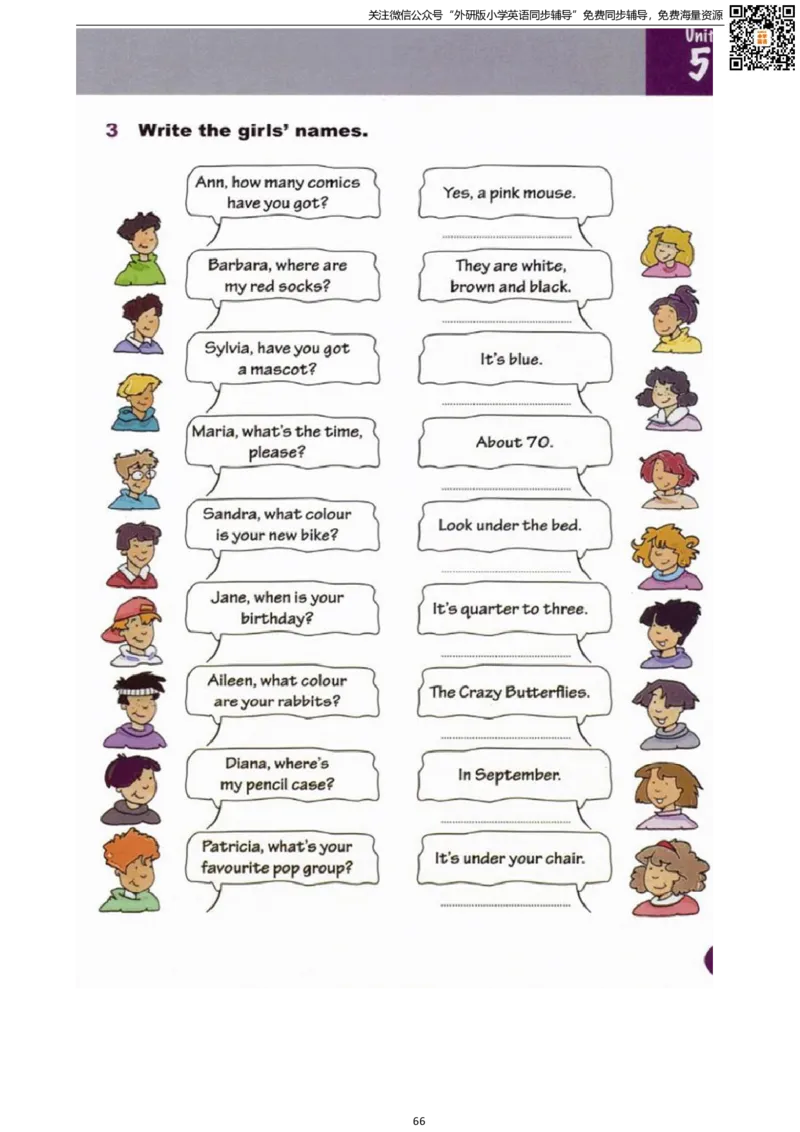 关注微信公众号“外研版小学英语同步辅导”免费同步辅导，免费海量资源

Unit 5

3 Write the girls' names.

Ann, how many comics have you got?

Barbara, where are my red socks?

Sylvia, have you got a mascot?

Maria, what's the time, please?

Sandra, what colour is your new bike?

Jane, when is your birthday?

Aileen, what colour are your rabbits?

Diana, where's my pencil case?

Patricia, what's your favourite pop group?

Yes, a pink mouse.

____

They are white, brown and black.

____

It's blue.

____

About 70.

____

Look under the bed.

____

It's quarter to three.

____

The Crazy Butterflies.

____

In September.

____

It's under your chair.

____

66